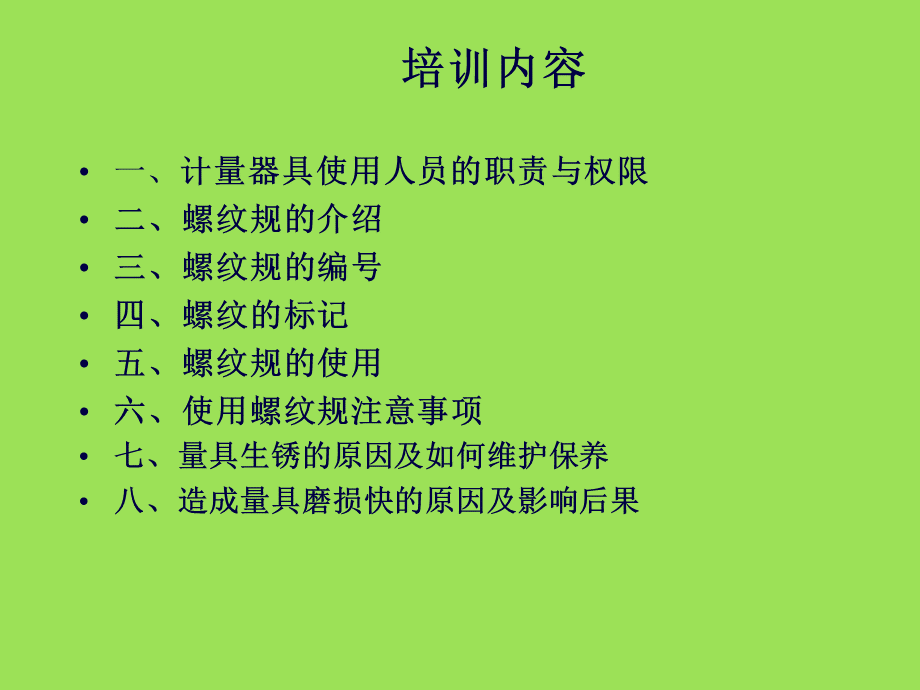 培训内容

• 一、计量器具使用人员的职责与权限
• 二、螺纹规的介绍
• 三、螺纹规的编号
• 四、螺纹的标记
• 五、螺纹规的使用
• 六、使用螺纹规注意事项
• 七、量具生锈的原因及如何维护保养
• 八、造成量具磨损快的原因及影响后果